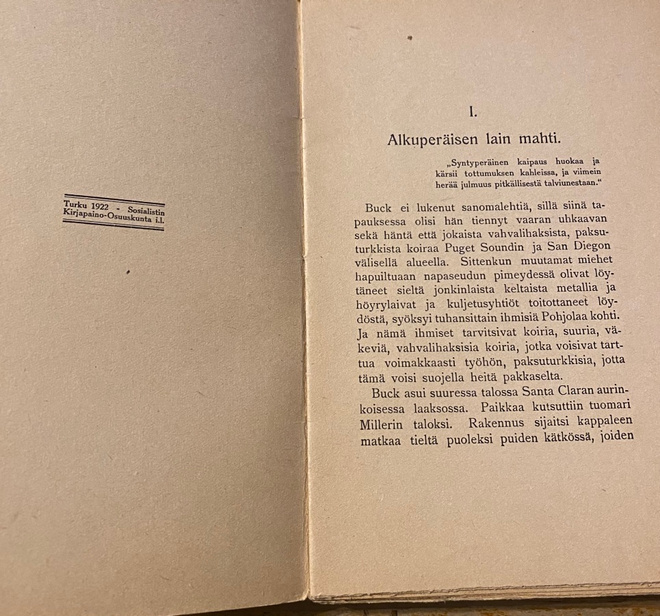 Turku 1922 - Sosialistin Kirjapaino-Osuuskunta i.l.

I.

Alkuperäisen lain mahti.

„Syntyperäinen kaipaus huokaa ja kärsii tottumuksen kahleissa, ja viimein herää julmuus pitkällisestä talviunestaan."

Buck ei lukenut sanomalehtiä, sillä siinä tapauksessa olisi hän tiennyt vaaran uhkaavan sekä häntä että jokaista vahvalihaksista, paksuturkkista koiraa Puget Soundin ja San Diegon välisellä alueella. Sittenkun muutamat miehet hapuiltuaan napaseudun pimeydessä olivat löytäneet sieltä jonkinlaista keltaista metallia ja höyrylaivat ja kuljetusyhtiöt toitottaneet löydöstä, syöksyi tuhansittain ihmisiä Pohjolaa kohti. Ja nämä ihmiset tarvitsivat koiria, suuria, väkeviä, vahvalihaksisia koiria, jotka voisivat tarttua voimakkaasti työhön, paksuturkkisia, jotta tämä voisi suojella heitä pakkaselta.

Buck asui suuressa talossa Santa Claran aurinkoisessa laaksossa. Paikkaa kutsuttiin tuomari Millerin taloksi. Rakennus sijaitsi kappaleen matkaa tieltä puoleksi puiden kätkössä, joiden